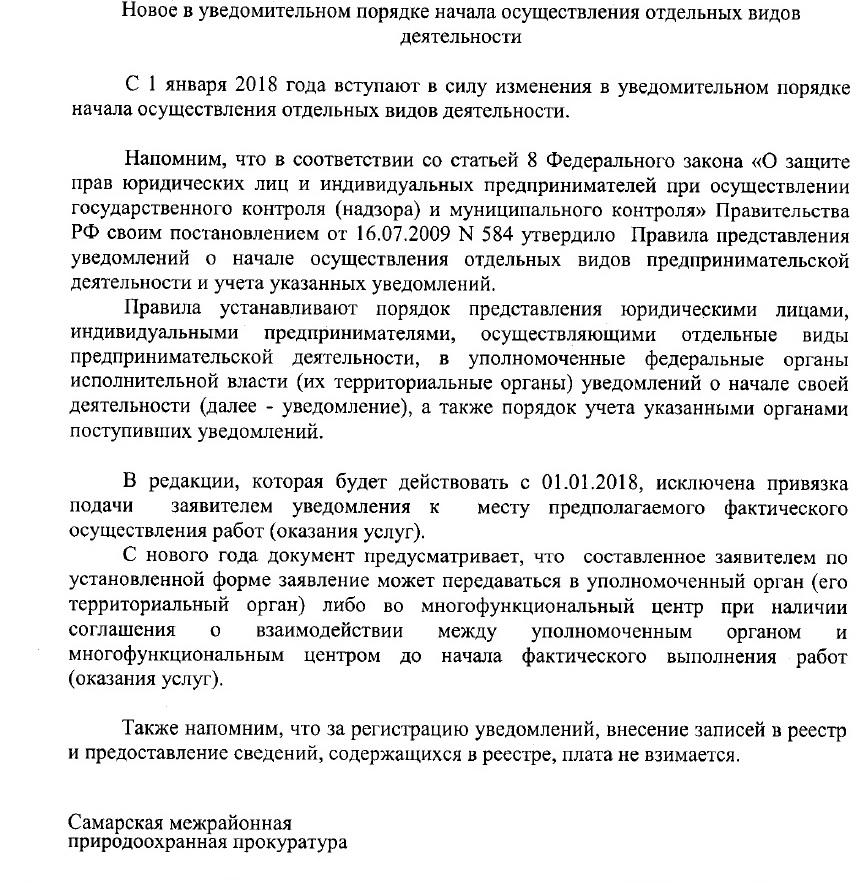 Новое в уведомительном порядке начала осуществления отдельных видов деятельности

С 1 января 2018 года вступают в силу изменения в уведомительном порядке начала осуществления отдельных видов деятельности.

Напомним, что в соответствии со статьей 8 Федерального закона «О защите прав юридических лиц и индивидуальных предпринимателей при осуществлении государственного контроля (надзора) и муниципального контроля» Правительства РФ своим постановлением от 16.07.2009 N 584 утвердило Правила представления уведомлений о начале осуществления отдельных видов предпринимательской деятельности и учета указанных уведомлений.

Правила устанавливают порядок представления юридическими лицами, индивидуальными предпринимателями, осуществляющими отдельные виды предпринимательской деятельности, в уполномоченные федеральные органы исполнительной власти (их территориальные органы) уведомлений о начале своей деятельности (далее - уведомление), а также порядок учета указанными органами поступивших уведомлений.

В редакции, которая будет действовать с 01.01.2018, исключена привязка подачи заявителем уведомления к месту предполагаемого фактического осуществления работ (оказания услуг).

С нового года документ предусматривает, что составленное заявителем по установленной форме заявление может передаваться в уполномоченный орган (его территориальный орган) либо во многофункциональный центр при наличии соглашения о взаимодействии между уполномоченным органом и многофункциональным центром до начала фактического выполнения работ (оказания услуг).

Также напомним, что за регистрацию уведомлений, внесение записей в реестр и предоставление сведений, содержащихся в реестре, плата не взимается.

Самарская межрайонная
природоохранная прокуратура